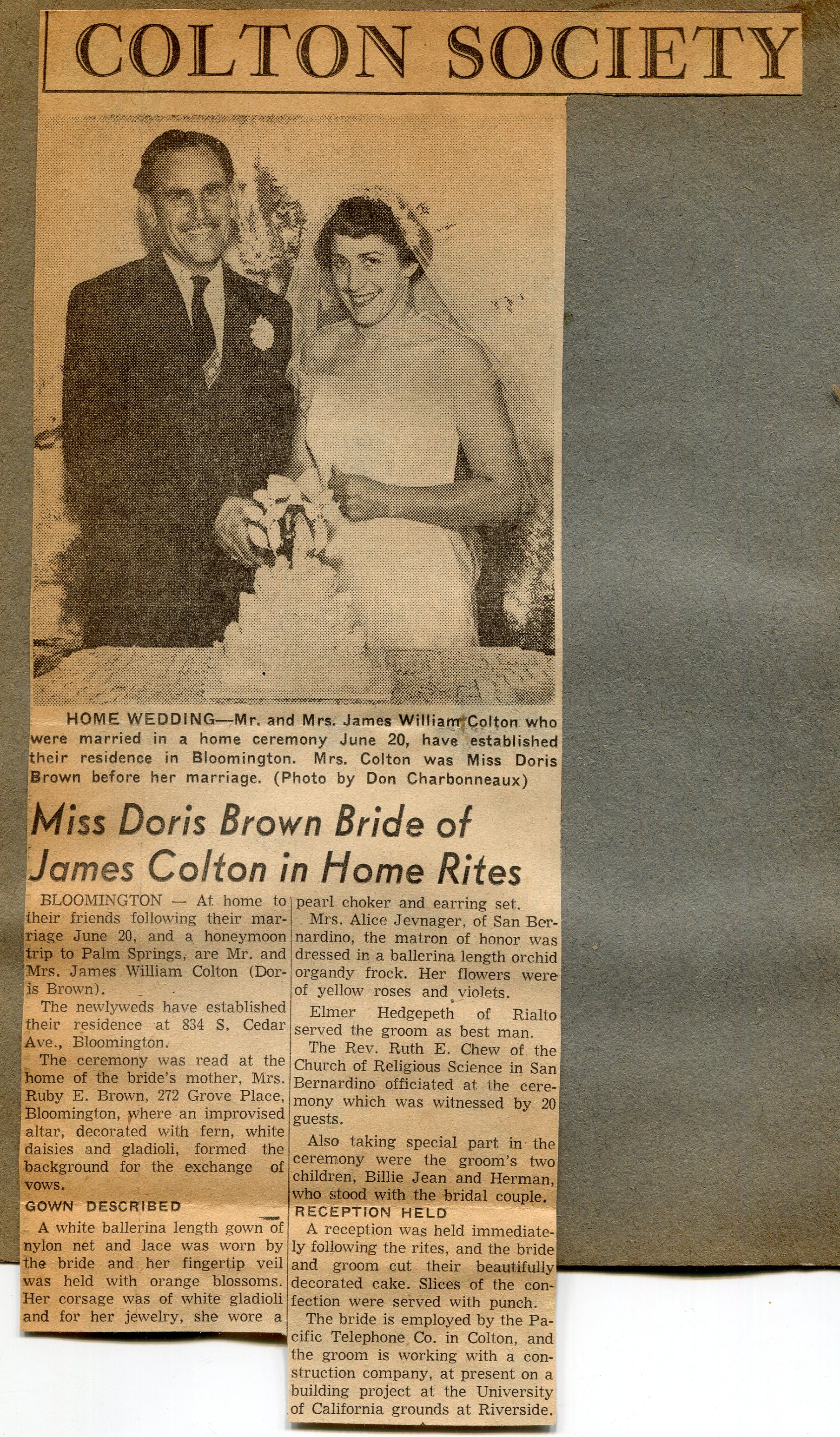 COLTON SOCIETY

HOME WEDDING—Mr. and Mrs. James William Colton who were married in a home ceremony June 20, have established their residence in Bloomington. Mrs. Colton was Miss Doris Brown before her marriage. (Photo by Don Charbonneaux)

Miss Doris Brown Bride of James Colton in Home Rites

BLOOMINGTON — At home to their friends following their marriage June 20, and a honeymoon trip to Palm Springs, are Mr. and Mrs. James William Colton (Doris Brown).

The newlyweds have established their residence at 834 S. Cedar Ave., Bloomington.

The ceremony was read at the home of the bride's mother, Mrs. Ruby E. Brown, 272 Grove Place, Bloomington, where an improvised altar, decorated with fern, white daisies and gladioli, formed the background for the exchange of vows.

GOWN DESCRIBED

A white ballerina length gown of nylon net and lace was worn by the bride and her fingertip veil was held with orange blossoms. Her corsage was of white gladioli and for her jewelry, she wore a pearl choker and earring set.

Mrs. Alice Jevnager, of San Bernardino, the matron of honor was dressed in a ballerina length orchid organdy frock. Her flowers were of yellow roses and violets.

Elmer Hedgepeth of Rialto served the groom as best man.

The Rev. Ruth E. Chew of the Church of Religious Science in San Bernardino officiated at the ceremony which was witnessed by 20 guests.

Also taking special part in the ceremony were the groom's two children, Billie Jean and Herman, who stood with the bridal couple.

RECEPTION HELD

A reception was held immediately following the rites, and the bride and groom cut their beautifully decorated cake. Slices of the confection were served with punch.

The bride is employed by the Pacific Telephone Co. in Colton, and the groom is working with a construction company, at present on a building project at the University of California grounds at Riverside.